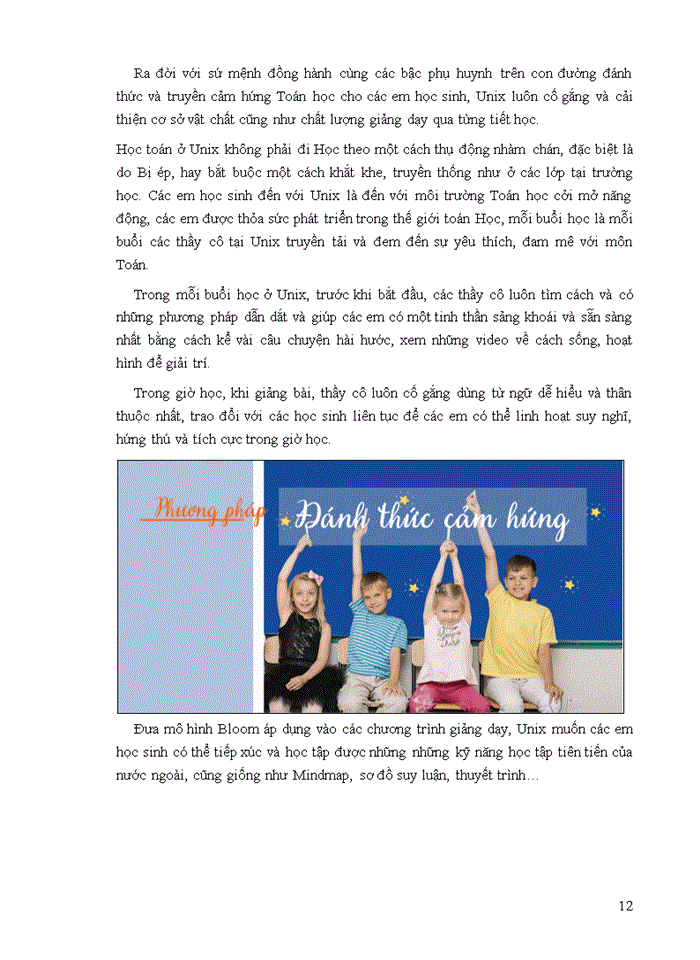 Ra đời với sứ mệnh đồng hành cùng các bậc phụ huynh trên con đường đánh thức và truyền cảm hứng Toán học cho các em học sinh, Unix luôn cố gắng và cải thiện cơ sở vật chất cũng như chất lượng giảng dạy qua từng tiết học.

Học toán ở Unix không phải đi Học theo một cách thụ động nhàm chán, đặc biệt là do Bị ép, hay bắt buộc một cách khắt khe, truyền thống như ở các lớp tại trường học. Các em học sinh đến với Unix là đến với môi trường Toán học cởi mở năng động, các em được thỏa sức phát triển trong thế giới toán Học, mỗi buổi học là mỗi buổi các thầy cô tại Unix truyền tải và đem đến sự yêu thích, đam mê với môn Toán.

Trong mỗi buổi học ở Unix, trước khi bắt đầu, các thầy cô luôn tìm cách và có những phương pháp dẫn dắt và giúp các em có một tinh thần sảng khoái và sẵn sàng nhất bằng cách kể vài câu chuyện hài hước, xem những video về cách sống, hoạt hình để giải trí.

Trong giờ học, khi giảng bài, thầy cô luôn cố gắng dùng từ ngữ dễ hiểu và thân thuộc nhất, trao đổi với các học sinh liên tục để các em có thể linh hoạt suy nghĩ, hứng thú và tích cực trong giờ học.

Phương pháp Đánh thức cảm hứng

Đưa mô hình Bloom áp dụng vào các chương trình giảng dạy, Unix muốn các em học sinh có thể tiếp xúc và học tập được những những kỹ năng học tập tiên tiến của nước ngoài, cũng giống như Mindmap, sơ đồ suy luận, thuyết trình…

12